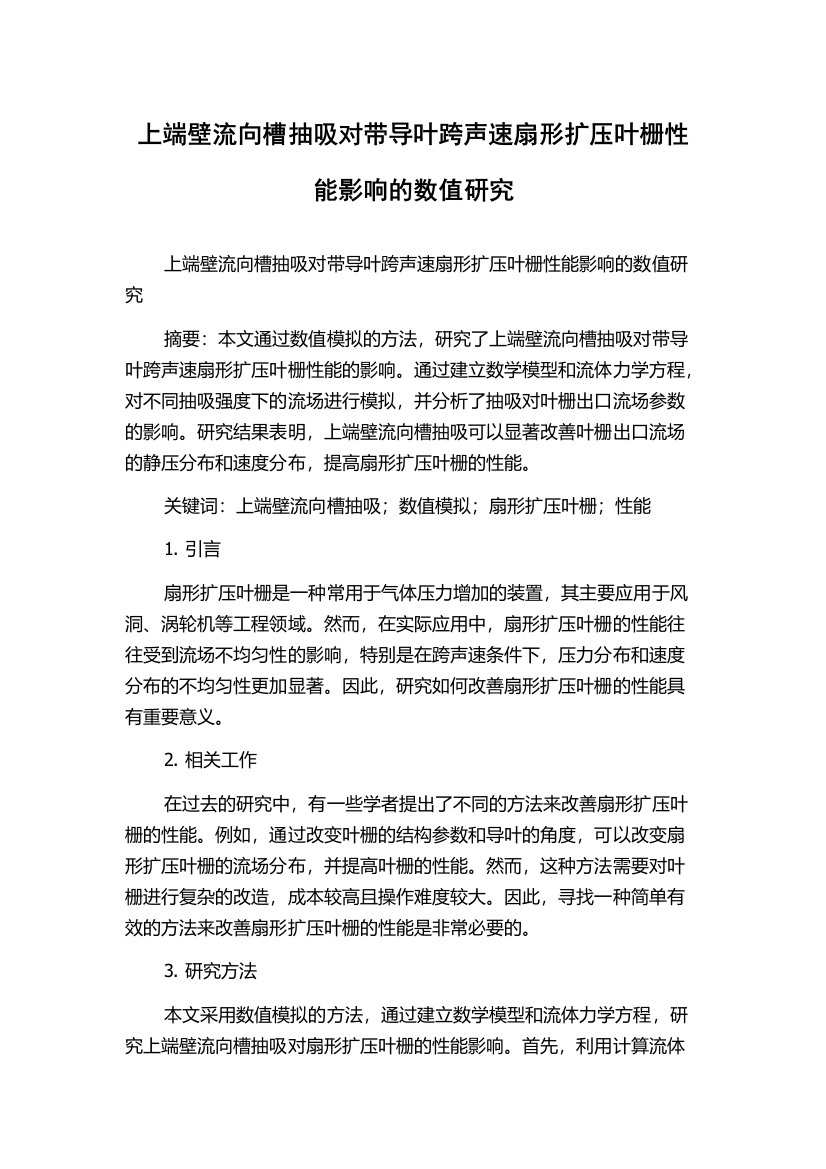 上端壁流向槽抽吸对带导叶跨声速扇形扩压叶栅性能影响的数值研究

上端壁流向槽抽吸对带导叶跨声速扇形扩压叶栅性能影响的数值研究

摘要：本文通过数值模拟的方法，研究了上端壁流向槽抽吸对带导叶跨声速扇形扩压叶栅性能的影响。通过建立数学模型和流体力学方程，对不同抽吸强度下的流场进行模拟，并分析了抽吸对叶栅出口流场参数的影响。研究结果表明，上端壁流向槽抽吸可以显著改善叶栅出口流场的静压分布和速度分布，提高扇形扩压叶栅的性能。

关键词：上端壁流向槽抽吸；数值模拟；扇形扩压叶栅；性能

1. 引言

扇形扩压叶栅是一种常用于气体压力增加的装置，其主要应用于风洞、涡轮机等工程领域。然而，在实际应用中，扇形扩压叶栅的性能往往受到流场不均匀性的影响，特别是在跨声速条件下，压力分布和速度分布的不均匀性更加显著。因此，研究如何改善扇形扩压叶栅的性能具有重要意义。

2. 相关工作

在过去的研究中，有一些学者提出了不同的方法来改善扇形扩压叶栅的性能。例如，通过改变叶栅的结构参数和导叶的角度，可以改变扇形扩压叶栅的流场分布，并提高叶栅的性能。然而，这种方法需要对叶栅进行复杂的改造，成本较高且操作难度较大。因此，寻找一种简单有效的方法来改善扇形扩压叶栅的性能是非常必要的。

3. 研究方法

本文采用数值模拟的方法，通过建立数学模型和流体力学方程，研究上端壁流向槽抽吸对扇形扩压叶栅的性能影响。首先，利用计算流体